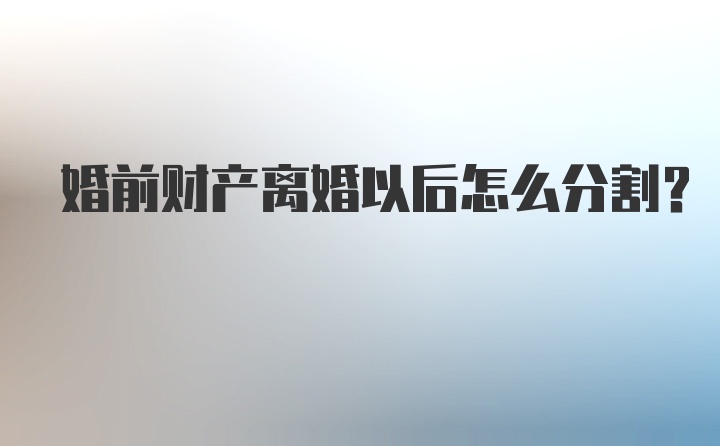 婚前财产离婚以后怎么分割?